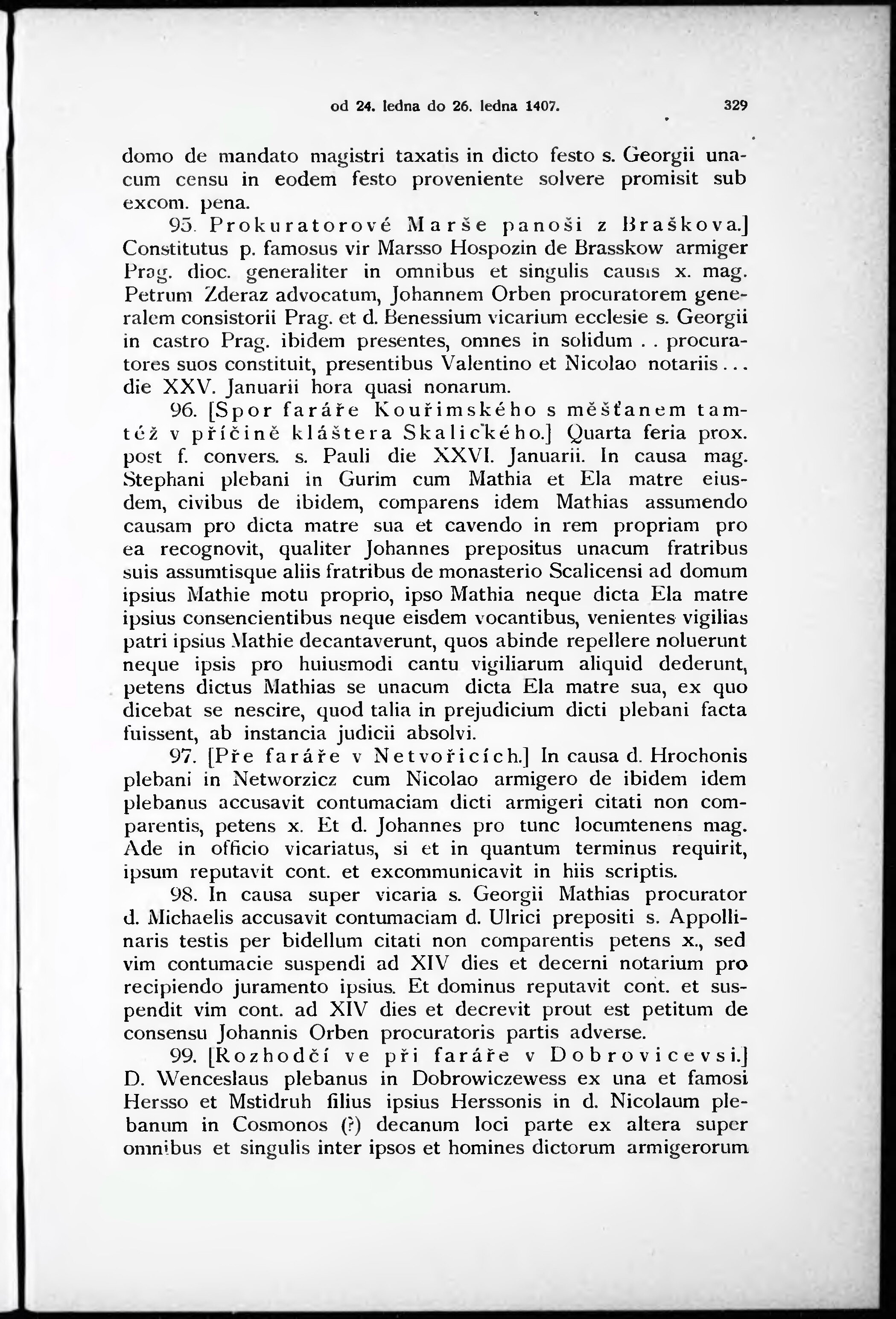 od 24. ledna do 26. ledna 1407. 329

domo de mandato magistri taxatis in dicto festo s. Georgii unacum censu in eodem festo proveniente solvere promisit sub excom. pena.

95. Prokuratorové Marše panoši z Braškova.] Constitutus p. famosus vir Marsso Hospozin de Brasskow armiger Prag. dioc. generaliter in omnibus et singulis causis x. mag. Petrum Zderaz advocatum, Johannem Orben procuratorem generalem consistorii Prag. et d. Benessium vicarium ecclesie s. Georgii in castro Prag. ibidem presentes, omnes in solidum . . procuratores suos constituit, presentibus Valentino et Nicolao notariis . . . die XXV. Januarii hora quasi nonarum.

96. [Spor faráře Kouřimského s měšťanem tamtéž v příčině kláštera Skalického.] Quarta feria prox. post f. convers. s. Pauli die XXVI. Januarii. In causa mag. Stephani plebani in Gurim cum Mathia et Ela matre eiusdem, civibus de ibidem, comparens idem Mathias assumendo causam pro dicta matre sua et cavendo in rem propriam pro ea recognovit, qualiter Johannes prepositus unacum fratribus suis assumtisque aliis fratribus de monasterio Scalicensi ad domum ipsius Mathie motu proprio, ipso Mathia neque dicta Ela matre ipsius consencientibus neque eisdem vocantibus, venientes vigilias patri ipsius Mathie decantaverunt, quos abinde repellere noluerunt neque ipsis pro huiusmodi cantu vigiliarum aliquid dederunt, petens dictus Mathias se unacum dicta Ela matre sua, ex quo dicebat se nescire, quod talia in prejudicium dicti plebani facta fuissent, ab instancia judicii absolvi.

97. [Pře faráře v Netvořicích.] In causa d. Hrochonis plebani in Networzicz cum Nicolao armigero de ibidem idem plebanus accusavit contumaciam dicti armigeri citati non comparentis, petens x. Et d. Johannes pro tunc locumtenens mag. Ade in officio vicariatus, si et in quantum terminus requirit, ipsum reputavit cont. et excommunicavit in hiis scriptis.

98. In causa super vicaria s. Georgii Mathias procurator d. Michaelis accusavit contumaciam d. Ulrici prepositi s. Appollinaris testis per bidellum citati non comparentis petens x., sed vim contumacie suspendi ad XIV dies et decerni notarium pro recipiendo juramento ipsius. Et dominus reputavit cont. et suspendit vim cont. ad XIV dies et decrevit prout est petitum de consensu Johannis Orben procuratoris partis adverse.

99. [Rozhodčí ve při faráře v Dobrovicevsi.] D. Wenceslaus plebanus in Dobrowiczewess ex una et famosi Hersso et Mstidruh filius ipsius Herssonis in d. Nicolaum plebanum in Cosmonos (?) decanum loci parte ex altera super omnibus et singulis inter ipsos et homines dictorum armigerorum